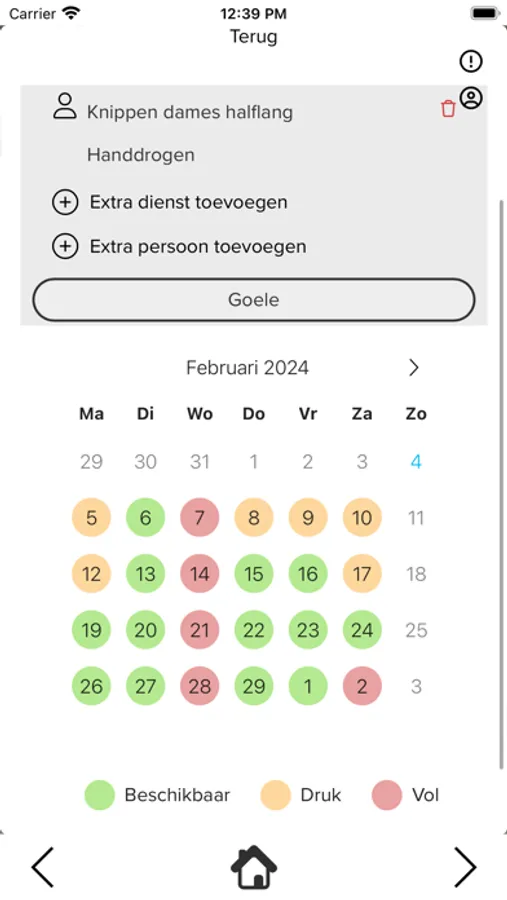 Carrier 12:39 PM

Terug

Knippen dames halflang

Handdrogen

Extra dienst toevoegen

Extra persoon toevoegen

Goele

Februari 2024

| Ma | Di | Wo | Do | Vr | Za | Zo |
|---|---|---|---|---|---|---|
| 29 | 30 | 31 | 1 | 2 | 3 | 4 |
| 5 | 6 | 7 | 8 | 9 | 10 | 11 |
| 12 | 13 | 14 | 15 | 16 | 17 | 18 |
| 19 | 20 | 21 | 22 | 23 | 24 | 25 |
| 26 | 27 | 28 | 29 | 1 | 2 | 3 |

Beschikbaar Druk Vol